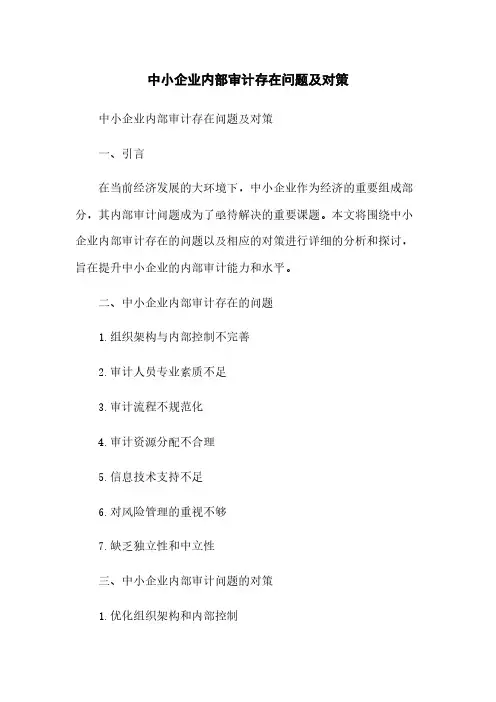 中小企业内部审计存在问题及对策

中小企业内部审计存在问题及对策

一、引言

在当前经济发展的大环境下，中小企业作为经济的重要组成部分，其内部审计问题成为了亟待解决的重要课题。本文将围绕中小企业内部审计存在的问题以及相应的对策进行详细的分析和探讨，旨在提升中小企业的内部审计能力和水平。

二、中小企业内部审计存在的问题

1. 组织架构与内部控制不完善

2. 审计人员专业素质不足

3. 审计流程不规范化

4. 审计资源分配不合理

5. 信息技术支持不足

6. 对风险管理的重视不够

7. 缺乏独立性和中立性

三、中小企业内部审计问题的对策

1. 优化组织架构和内部控制